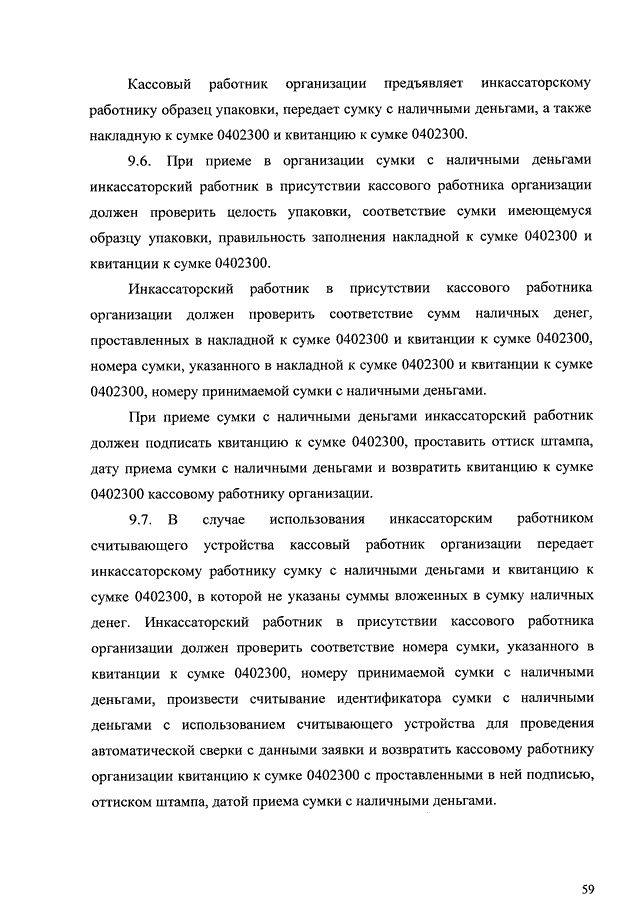 Кассовый работник организации предъявляет инкассаторскому работнику образец упаковки, передает сумку с наличными деньгами, а также накладную к сумке 0402300 и квитанцию к сумке 0402300.

9.6. При приеме в организации сумки с наличными деньгами инкассаторский работник в присутствии кассового работника организации должен проверить целость упаковки, соответствие сумки имеющемуся образцу упаковки, правильность заполнения накладной к сумке 0402300 и квитанции к сумке 0402300.

Инкассаторский работник в присутствии кассового работника организации должен проверить соответствие сумм наличных денег, проставленных в накладной к сумке 0402300 и квитанции к сумке 0402300, номера сумки, указанного в накладной к сумке 0402300 и квитанции к сумке 0402300, номеру принимаемой сумки с наличными деньгами.

При приеме сумки с наличными деньгами инкассаторский работник должен подписать квитанцию к сумке 0402300, проставить оттиск штампа, дату приема сумки с наличными деньгами и возвратить квитанцию к сумке 0402300 кассовому работнику организации.

9.7. В случае использования инкассаторским работником считывающего устройства кассовый работник организации передает инкассаторскому работнику сумку с наличными деньгами и квитанцию к сумке 0402300, в которой не указаны суммы вложенных в сумку наличных денег. Инкассаторский работник в присутствии кассового работника организации должен проверить соответствие номера сумки, указанного в квитанции к сумке 0402300, номеру принимаемой сумки с наличными деньгами, произвести считывание идентификатора сумки с наличными деньгами с использованием считывающего устройства для проведения автоматической сверки с данными заявки и возвратить кассовому работнику организации квитанцию к сумке 0402300 с проставленными в ней подписью, оттиском штампа, датой приема сумки с наличными деньгами.

59